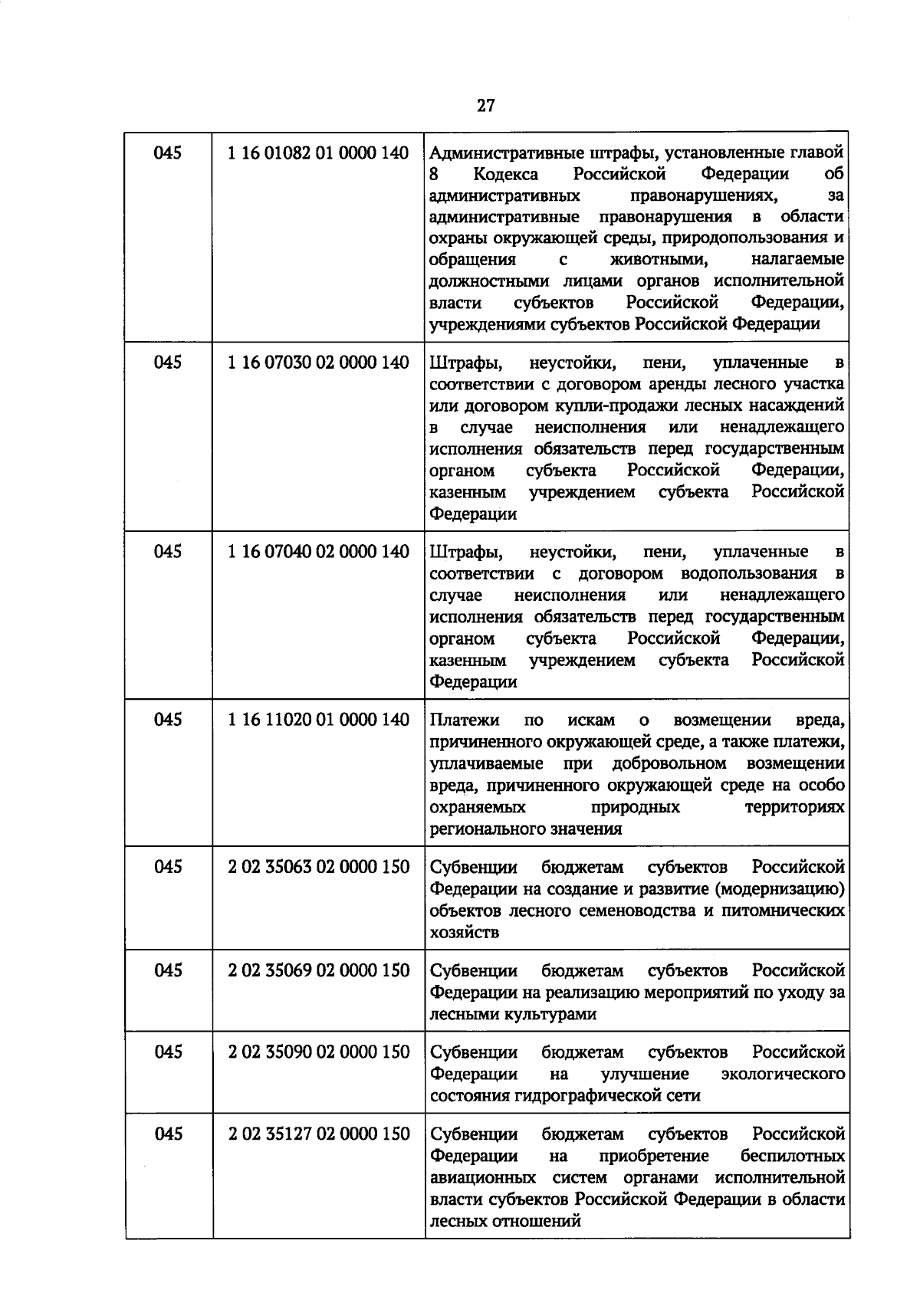 27

| | | |
|---|---|---|
| 045 | 1 16 01082 01 0000 140 | Административные штрафы, установленные главой 8 Кодекса Российской Федерации об административных правонарушениях, за административные правонарушения в области охраны окружающей среды, природопользования и обращения с животными, налагаемые должностными лицами органов исполнительной власти субъектов Российской Федерации, учреждениями субъектов Российской Федерации |
| 045 | 1 16 07030 02 0000 140 | Штрафы, неустойки, пени, уплаченные в соответствии с договором аренды лесного участка или договором купли-продажи лесных насаждений в случае неисполнения или ненадлежащего исполнения обязательств перед государственным органом субъекта Российской Федерации, казенным учреждением субъекта Российской Федерации |
| 045 | 1 16 07040 02 0000 140 | Штрафы, неустойки, пени, уплаченные в соответствии с договором водопользования в случае неисполнения или ненадлежащего исполнения обязательств перед государственным органом субъекта Российской Федерации, казенным учреждением субъекта Российской Федерации |
| 045 | 1 16 11020 01 0000 140 | Платежи по искам о возмещении вреда, причиненного окружающей среде, а также платежи, уплачиваемые при добровольном возмещении вреда, причиненного окружающей среде на особо охраняемых природных территориях регионального значения |
| 045 | 2 02 35063 02 0000 150 | Субвенции бюджетам субъектов Российской Федерации на создание и развитие (модернизацию) объектов лесного семеноводства и питомнических хозяйств |
| 045 | 2 02 35069 02 0000 150 | Субвенции бюджетам субъектов Российской Федерации на реализацию мероприятий по уходу за лесными культурами |
| 045 | 2 02 35090 02 0000 150 | Субвенции бюджетам субъектов Российской Федерации на улучшение экологического состояния гидрографической сети |
| 045 | 2 02 35127 02 0000 150 | Субвенции бюджетам субъектов Российской Федерации на приобретение беспилотных авиационных систем органами исполнительной власти субъектов Российской Федерации в области лесных отношений |